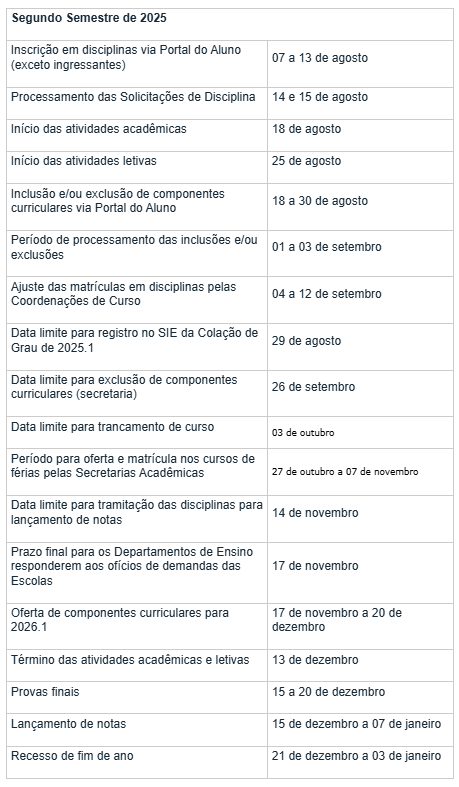 | Segundo Semestre de 2025 | |
|---|---|
| Inscrição em disciplinas via Portal do Aluno (exceto ingressantes) | 07 a 13 de agosto |
| Processamento das Solicitações de Disciplina | 14 e 15 de agosto |
| Início das atividades acadêmicas | 18 de agosto |
| Início das atividades letivas | 25 de agosto |
| Inclusão e/ou exclusão de componentes curriculares via Portal do Aluno | 18 a 30 de agosto |
| Período de processamento das inclusões e/ou exclusões | 01 a 03 de setembro |
| Ajuste das matrículas em disciplinas pelas Coordenações de Curso | 04 a 12 de setembro |
| Data limite para registro no SIE da Colação de Grau de 2025.1 | 29 de agosto |
| Data limite para exclusão de componentes curriculares (secretaria) | 26 de setembro |
| Data limite para trancamento de curso | 03 de outubro |
| Período para oferta e matrícula nos cursos de férias pelas Secretarias Acadêmicas | 27 de outubro a 07 de novembro |
| Data limite para tramitação das disciplinas para lançamento de notas | 14 de novembro |
| Prazo final para os Departamentos de Ensino responderem aos ofícios de demandas das Escolas | 17 de novembro |
| Oferta de componentes curriculares para 2026.1 | 17 de novembro a 20 de dezembro |
| Término das atividades acadêmicas e letivas | 13 de dezembro |
| Provas finais | 15 a 20 de dezembro |
| Lançamento de notas | 15 de dezembro a 07 de janeiro |
| Recesso de fim de ano | 21 de dezembro a 03 de janeiro |